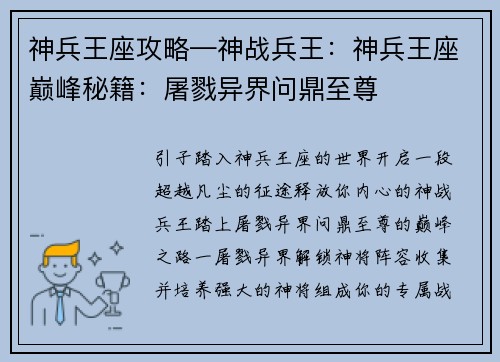 神兵王座攻略—神战兵王：神兵王座巅峰秘籍：屠戮异界问鼎至尊

引子踏入神兵王座的世界开启一段超越凡尘的征途释放你内心的神战兵王踏上屠戮异界问鼎至尊的巅峰之路一屠戮异界解锁神将阵容收集并培养强大的神将组成你的专属战